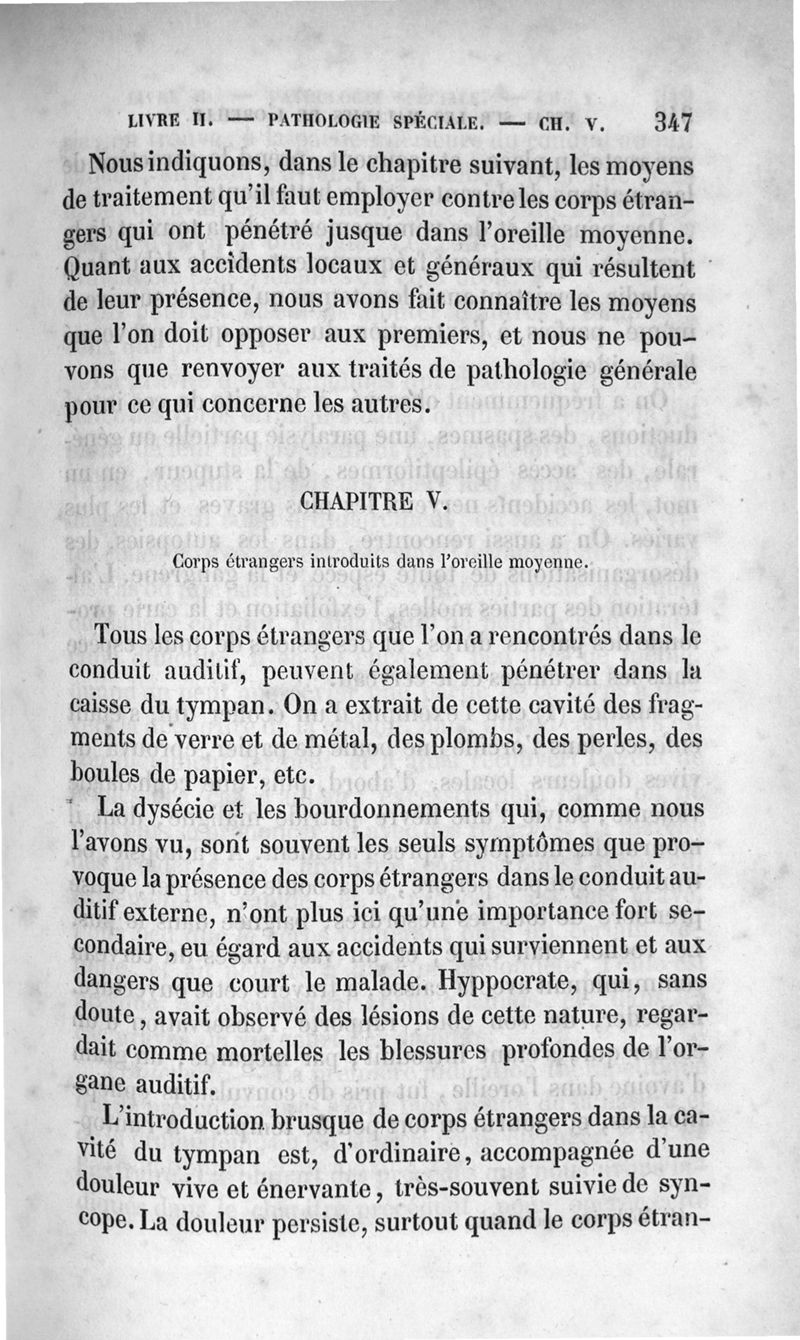 LIVRE II. — PATHOLOGIE SPÉCIALE. — CH. V. 347

Nous indiquons, dans le chapitre suivant, les moyens de traitement qu'il faut employer contre les corps étrangers qui ont pénétré jusque dans l'oreille moyenne. Quant aux accidents locaux et généraux qui résultent de leur présence, nous avons fait connaître les moyens que l'on doit opposer aux premiers, et nous ne pouvons que renvoyer aux traités de pathologie générale pour ce qui concerne les autres.

CHAPITRE V.

Corps étrangers introduits dans l'oreille moyenne.

Tous les corps étrangers que l'on a rencontrés dans le conduit auditif, peuvent également pénétrer dans la caisse du tympan. On a extrait de cette cavité des fragments de verre et de métal, des plombs, des perles, des boules de papier, etc.

La dysécie et les bourdonnements qui, comme nous l'avons vu, sont souvent les seuls symptômes que provoque la présence des corps étrangers dans le conduit auditif externe, n'ont plus ici qu'une importance fort secondaire, eu égard aux accidents qui surviennent et aux dangers que court le malade. Hyppocrate, qui, sans doute, avait observé des lésions de cette nature, regardait comme mortelles les blessures profondes de l'organe auditif.

L'introduction brusque de corps étrangers dans la cavité du tympan est, d'ordinaire, accompagnée d'une douleur vive et énervante, très-souvent suivie de syncope. La douleur persiste, surtout quand le corps étran-